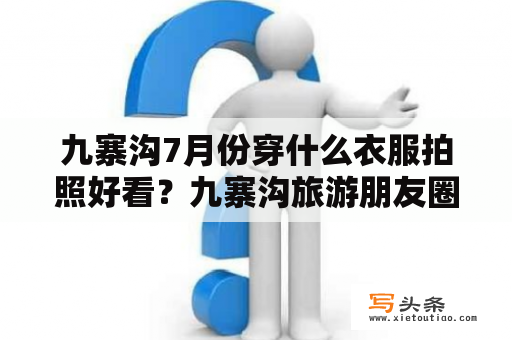 九寨沟7月份穿什么衣服拍照好看？九寨沟旅游朋友圈

写头条
www.xietoutiao.com